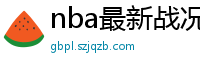 nba最新战况

gbpl.szjqzb.com